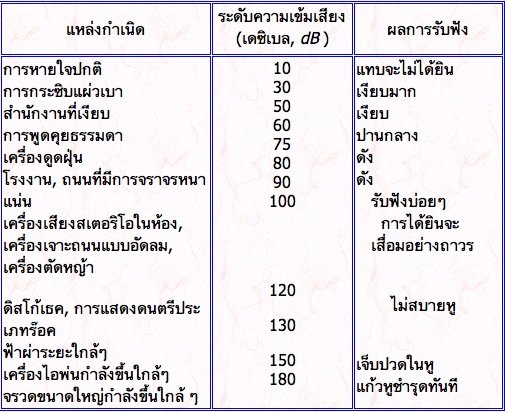 | แหล่งกำเนิด | ระดับความเข้มเสียง (เดซิเบล, dB ) | ผลการรับฟัง |
|---|---|---|
| การหายใจปกติ การกระซิบแผ่วเบา สำนักงานที่เงียบ การพูดคุยธรรมดา เครื่องดูดฝุ่น โรงงาน, ถนนที่มีการจราจรหนาแน่น เครื่องเสียงสเตอริโอในห้อง, เครื่องเจาะถนนแบบอัดลม, เครื่องตัดหญ้า ดิสโก้เธค, การแสดงดนตรีประเภทร็อค ฟ้าผ่าระยะใกล้ๆ เครื่องไอพ่นกำลังขึ้นใกล้ๆ จรวดขนาดใหญ่กำลังขึ้นใกล้ ๆ | 10 30 50 60 75 80 90 100 120 130 150 180 | แทบจะไม่ได้ยิน เงียบมาก เงียบ ปานกลาง ดัง ดัง รับฟังบ่อยๆ การได้ยินจะเสื่อมอย่างถาวร ไม่สบายหู เจ็บปวดในหู แก้วหูชำรุดทันที |